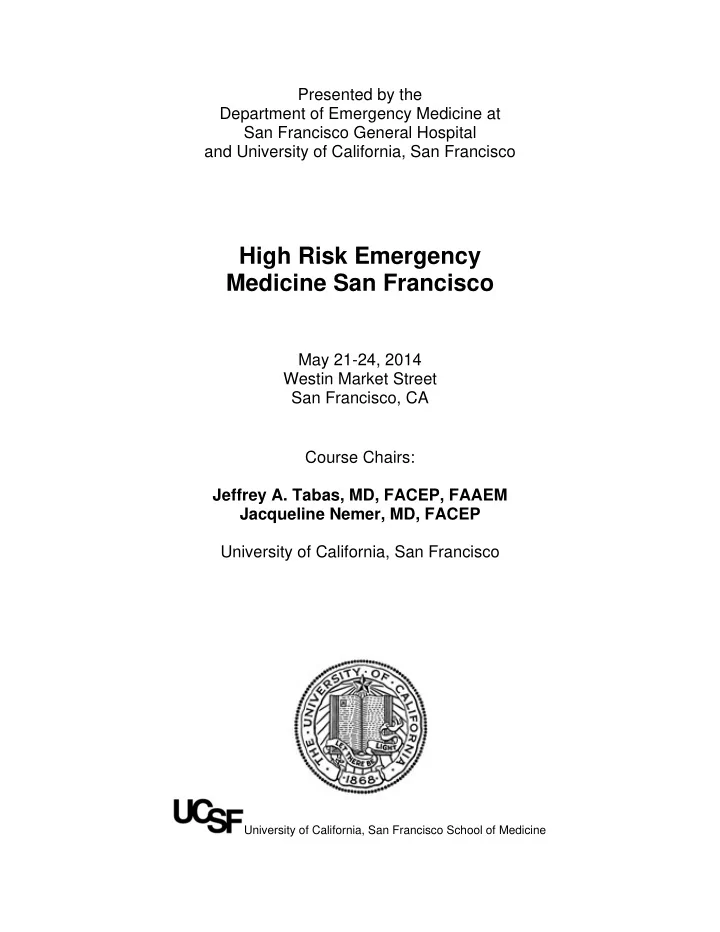 Presented by the
Department of Emergency Medicine at
San Francisco General Hospital
and University of California, San Francisco

High Risk Emergency
Medicine San Francisco

May 21-24, 2014
Westin Market Street
San Francisco, CA

Course Chairs:

Jeffrey A. Tabas, MD, FACEP, FAAEM
Jacqueline Nemer, MD, FACEP

University of California, San Francisco

THE UNIVERSITY OF CALIFORNIA
LET THERE BE LIGHT
1868

UCSF University of California, San Francisco School of Medicine